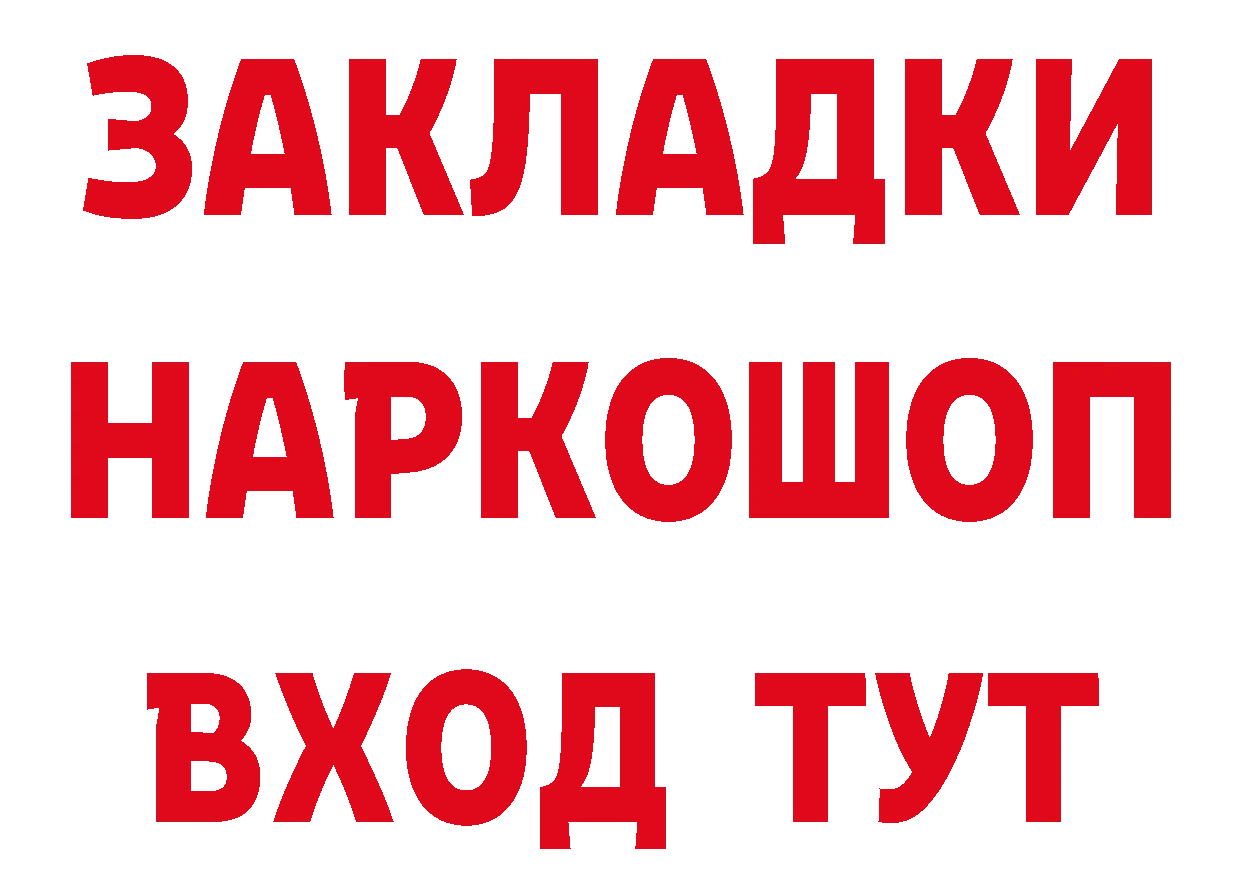 ЗАКЛАДКИ НАРКОШОП ВХОД ТУТ